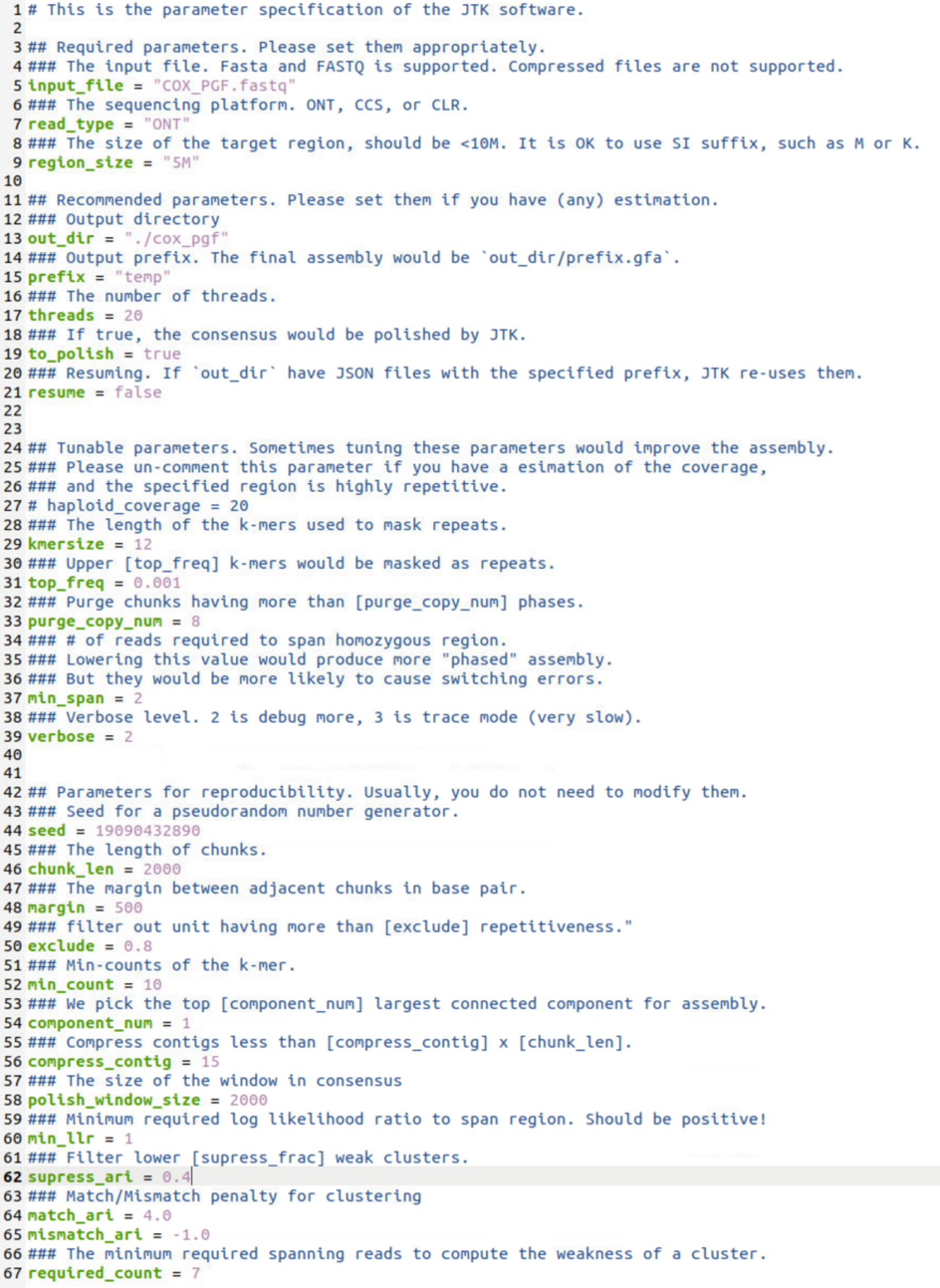 1 # This is the parameter specification of the JTK software.
2
3 ## Required parameters. Please set them appropriately.
4 ### The input file. Fasta and FASTQ is supported. Compressed files are not supported.
5 input_file = "COX_PGF.fastq"
6 ### The sequencing platform. ONT, CCS, or CLR.
7 read_type = "ONT"
8 ### The size of the target region, should be <10M. It is OK to use SI suffix, such as M or K.
9 region_size = "5M"
10
11 ## Recommended parameters. Please set them if you have (any) estimation.
12 ### Output directory
13 out_dir = "./cox_pgf"
14 ### Output prefix. The final assembly would be `out_dir/prefix.gfa`.
15 prefix = "temp"
16 ### The number of threads.
17 threads = 20
18 ### If true, the consensus would be polished by JTK.
19 to_polish = true
20 ### Resuming. If `out_dir` have JSON files with the specified prefix, JTK re-uses them.
21 resume = false
22
23
24 ## Tunable parameters. Sometimes tuning these parameters would improve the assembly.
25 ### Please un-comment this parameter if you have a esimation of the coverage,
26 ### and the specified region is highly repetitive.
27 # haploid_coverage = 20
28 ### The length of the k-mers used to mask repeats.
29 kmersize = 12
30 ### Upper [top_freq] k-mers would be masked as repeats.
31 top_freq = 0.001
32 ### Purge chunks having more than [purge_copy_num] phases.
33 purge_copy_num = 8
34 ### # of reads required to span homozygous region.
35 ### Lowering this value would produce more "phased" assembly.
36 ### But they would be more likely to cause switching errors.
37 min_span = 2
38 ### Verbose level. 2 is debug more, 3 is trace mode (very slow).
39 verbose = 2
40
41
42 ## Parameters for reproducibility. Usually, you do not need to modify them.
43 ### Seed for a pseudorandom number generator.
44 seed = 19090432890
45 ### The length of chunks.
46 chunk_len = 2000
47 ### The margin between adjacent chunks in base pair.
48 margin = 500
49 ### filter out unit having more than [exclude] repetitiveness."
50 exclude = 0.8
51 ### Min-counts of the k-mer.
52 min_count = 10
53 ### We pick the top [component_num] largest connected component for assembly.
54 component_num = 1
55 ### Compress contigs less than [compress_contig] x [chunk_len].
56 compress_contig = 15
57 ### The size of the window in consensus
58 polish_window_size = 2000
59 ### Minimum required log likelihood ratio to span region. Should be positive!
60 min_llr = 1
61 ### Filter lower [supress_frac] weak clusters.
62 supress_ari = 0.4
63 ### Match/Mismatch penalty for clustering
64 match_ari = 4.0
65 mismatch_ari = -1.0
66 ### The minimum required spanning reads to compute the weakness of a cluster.
67 required_count = 7